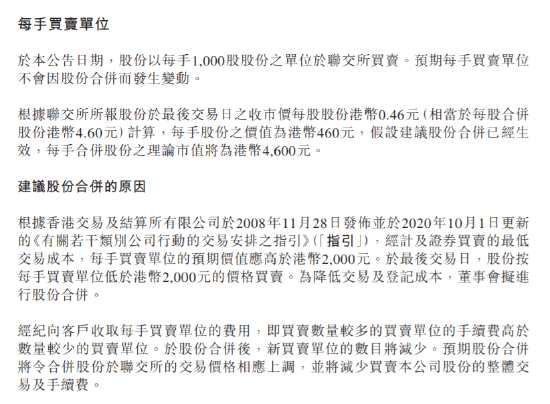 每手買賣單位

於本公告日期，股份以每手1,000股股份之單位於聯交所買賣。預期每手買賣單位不會因股份合併而發生變動。

根據聯交所所報股份於最後交易日之收市價每股股份港幣0.46元（相當於每股合併股份港幣4.60元）計算，每手股份之價值為港幣460元，假設建議股份合併已經生效，每手合併股份之理論市值將為港幣4,600元。

建議股份合併的原因

根據香港交易及結算所有限公司於2008年11月28日發佈並於2020年10月1日更新的《有關若干類別公司行動的交易安排之指引》（「指引」），經計及證券買賣的最低交易成本，每手買賣單位的預期價值應高於港幣2,000元。於最後交易日，股份按每手買賣單位低於港幣2,000元的價格買賣。為降低交易及登記成本，董事會擬進行股份合併。

經紀向客戶收取每手買賣單位的費用，即買賣數量較多的買賣單位的手續費高於數量較少的買賣單位。於股份合併後，新買賣單位的數目將減少。預期股份合併將令合併股份於聯交所的交易價格相應上調，並將減少買賣本公司股份的整體交易及手續費。